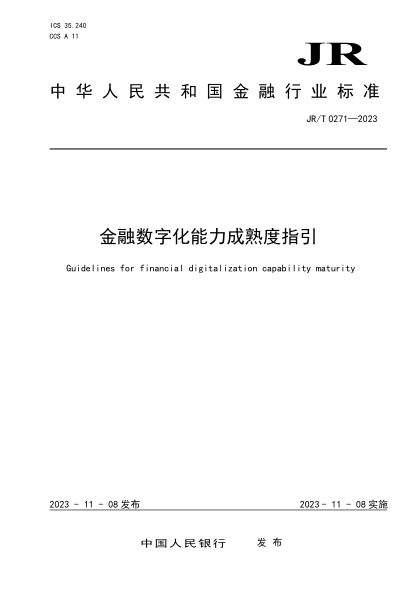 ICS 35.240
CCS A 11

JR

中华人民共和国金融行业标准

JR/T 0271—2023

金融数字化能力成熟度指引

Guidelines for financial digitalization capability maturity

2023 - 11 - 08 发布

2023 - 11 - 08 实施

中国人民银行　发布